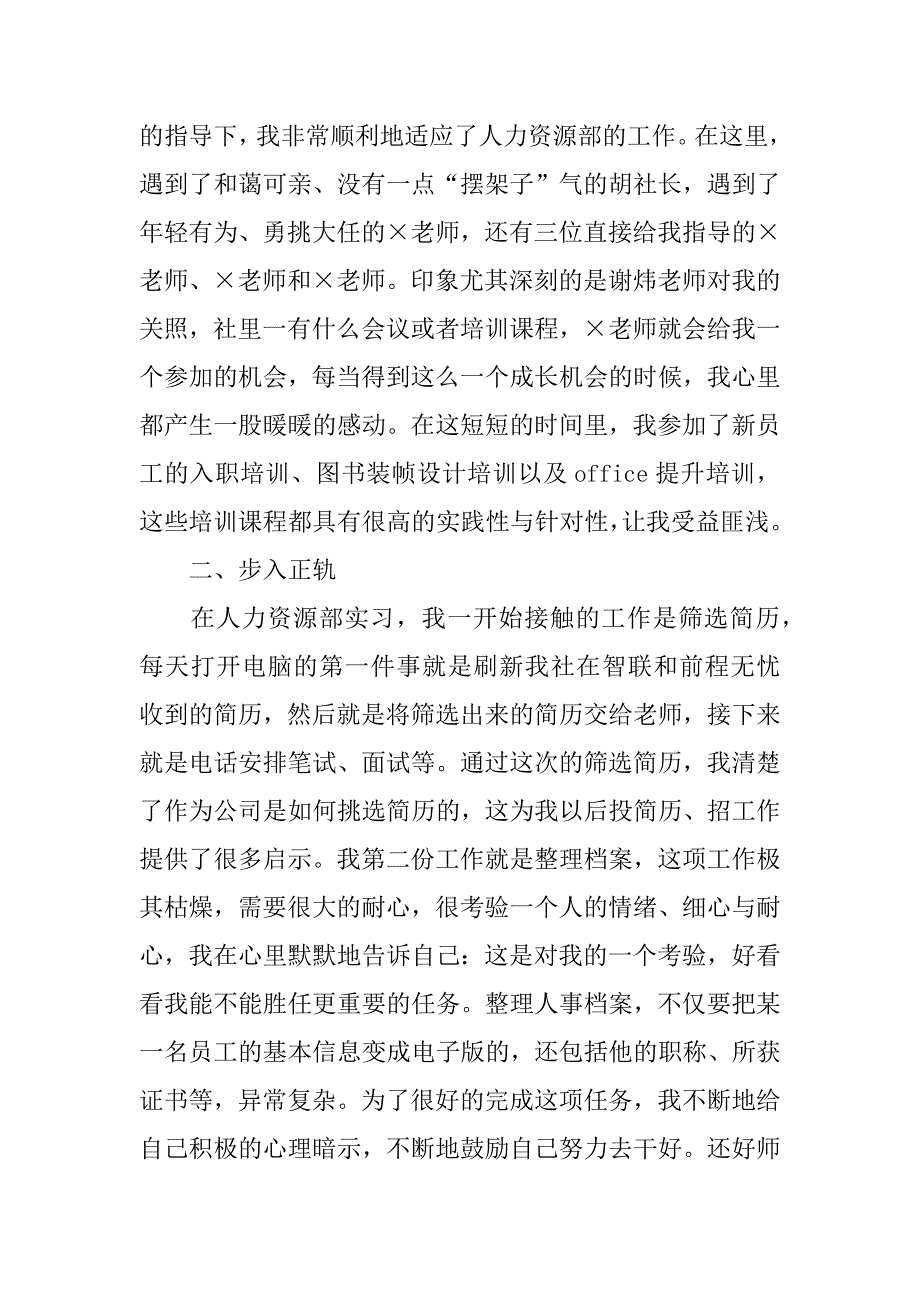 的指导下，我非常顺利地适应了人力资源部的工作。在这里，遇到了和蔼可亲、没有一点“摆架子”气的胡社长，遇到了年轻有为、勇挑大任的×老师，还有三位直接给我指导的×老师、×老师和×老师。印象尤其深刻的是谢炜老师对我的关照，社里一有什么会议或者培训课程，×老师就会给我一个参加的机会，每当得到这么一个成长机会的时候，我心里都产生一股暖暖的感动。在这短短的时间里，我参加了新员工的入职培训、图书装帧设计培训以及 office 提升培训，这些培训课程都具有很高的实践性与针对性，让我受益匪浅。

二、步入正轨

在人力资源部实习，我一开始接触的工作是筛选简历，每天打开电脑的第一件事就是刷新我社在智联和前程无忧收到的简历，然后就是将筛选出来的简历交给老师，接下来就是电话安排笔试、面试等。通过这次的筛选简历，我清楚了作为公司是如何挑选简历的，这为我以后投简历、招工作提供了很多启示。我第二份工作就是整理档案，这项工作极其枯燥，需要很大的耐心，很考验一个人的情绪、细心与耐心，我在心里默默地告诉自己：这是对我的一个考验，好看看我能不能胜任更重要的任务。整理人事档案，不仅要把某一名员工的基本信息变成电子版的，还包括他的职称、所获证书等，异常复杂。为了很好的完成这项任务，我不断地给自己积极的心理暗示，不断地鼓励自己努力去干好。还好师